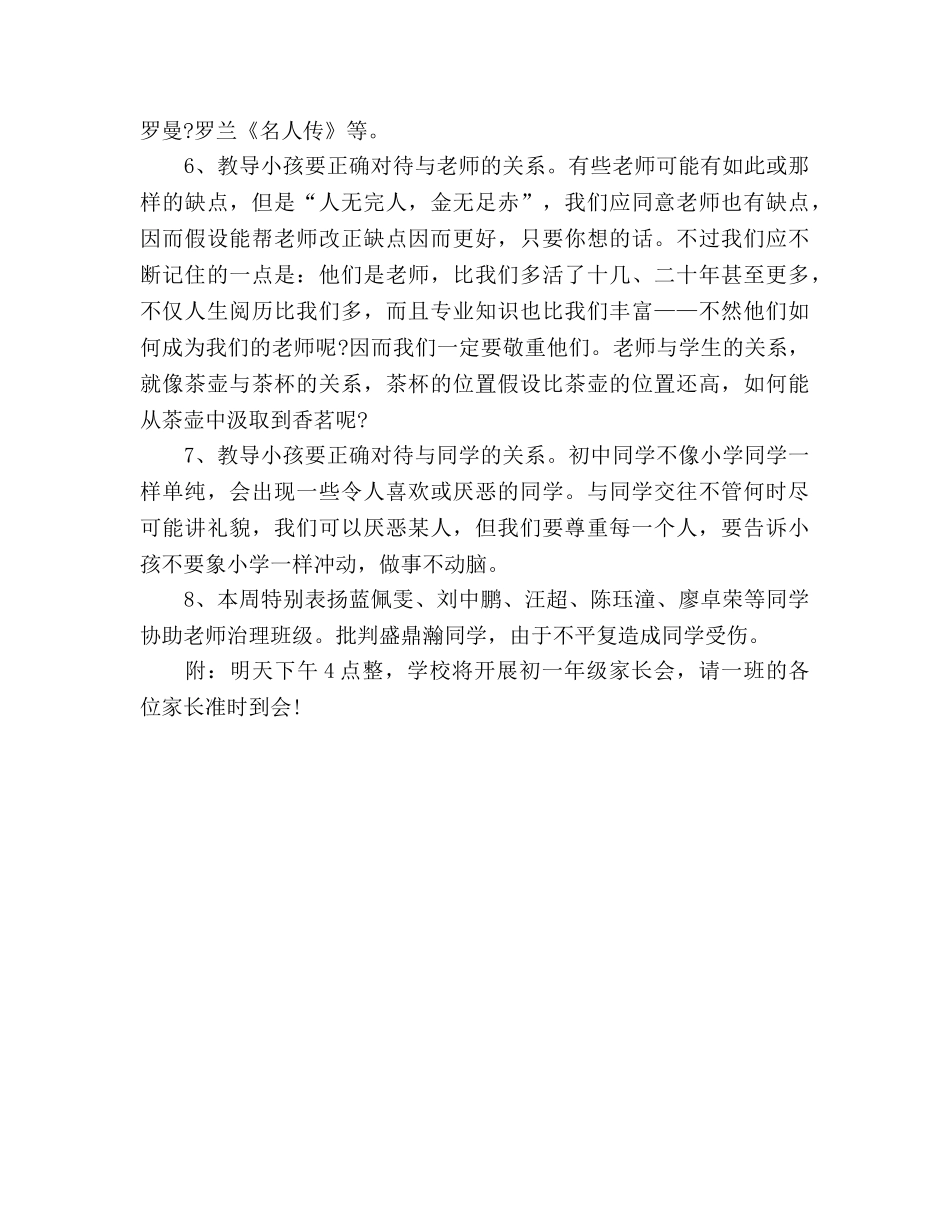 罗曼?罗兰《名人传》等。

6、教导小孩要正确对待与老师的关系。有些老师可能有如此或那样的缺点，但是“人无完人，金无足赤”，我们应同意老师也有缺点，因而假设能帮老师改正缺点因而更好，只要你想的话。不过我们应不断记住的一点是：他们是老师，比我们多活了十几、二十年甚至更多，不仅人生阅历比我们多，而且专业知识也比我们丰富——不然他们如何成为我们的老师呢?因而我们一定要敬重他们。老师与学生的关系，就像茶壶与茶杯的关系，茶杯的位置假设比茶壶的位置还高，如何能从茶壶中汲取到香茗呢?

7、教导小孩要正确对待与同学的关系。初中同学不像小学同学一样单纯，会出现一些令人喜欢或厌恶的同学。与同学交往不管何时尽可能讲礼貌，我们可以厌恶某人，但我们要尊重每一个人，要告诉小孩不要象小学一样冲动，做事不动脑。

8、本周特别表扬蓝佩雯、刘中鹏、汪超、陈珏潼、廖卓荣等同学协助老师治理班级。批判盛鼎瀚同学，由于不平复造成同学受伤。

附：明天下午4点整，学校将开展初一年级家长会，请一班的各位家长准时到会!